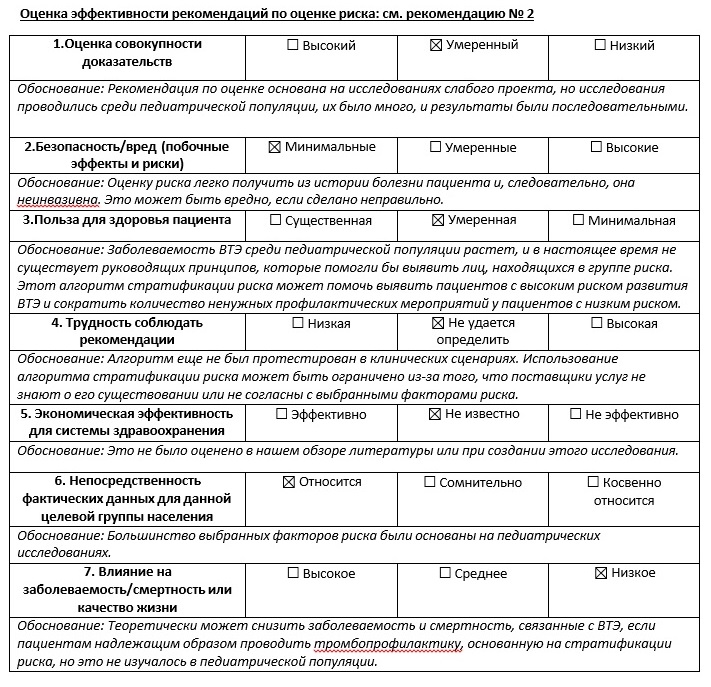 Оценка эффективности рекомендаций по оценке риска: см. рекомендацию № 2

| 1.Оценка совокупности доказательств | ☐ Высокий | ☒ Умеренный | ☐ Низкий |
|---|---|---|---|
| Обоснование: Рекомендация по оценке основана на исследованиях слабого проекта, но исследования проводились среди педиатрической популяции, их было много, и результаты были последовательными. | | | |
| 2.Безопасность/вред (побочные эффекты и риски) | ☒ Минимальные | ☐ Умеренные | ☐ Высокие |
| Обоснование: Оценку риска легко получить из истории болезни пациента и, следовательно, она неинвазивна. Это может быть вредно, если сделано неправильно. | | | |
| 3.Польза для здоровья пациента | ☐ Существенная | ☒ Умеренная | ☐ Минимальная |
| Обоснование: Заболеваемость ВТЭ среди педиатрической популяции растет, и в настоящее время не существует руководящих принципов, которые помогли бы выявить лиц, находящихся в группе риска. Этот алгоритм стратификации риска может помочь выявить пациентов с высоким риском развития ВТЭ и сократить количество ненужных профилактических мероприятий у пациентов с низким риском. | | | |
| 4. Трудность соблюдать рекомендации | ☐ Низкая | ☒ Не удается определить | ☐ Высокая |
| Обоснование: Алгоритм еще не был протестирован в клинических сценариях. Использование алгоритма стратификации риска может быть ограничено из-за того, что поставщики услуг не знают о его существовании или не согласны с выбранными факторами риска. | | | |
| 5. Экономическая эффективность для системы здравоохранения | ☐ Эффективно | ☒ Не известно | ☐ Не эффективно |
| Обоснование: Это не было оценено в нашем обзоре литературы или при создании этого исследования. | | | |
| 6. Непосредственность фактических данных для данной целевой группы населения | ☒ Относится | ☐ Сомнительно | ☐ Косвенно относится |
| Обоснование: Большинство выбранных факторов риска были основаны на педиатрических исследованиях. | | | |
| 7. Влияние на заболеваемость/смертность или качество жизни | ☐ Высокое | ☐ Среднее | ☒ Низкое |
| Обоснование: Теоретически может снизить заболеваемость и смертность, связанные с ВТЭ, если пациентам надлежащим образом проводить тромбопрофилактику, основанную на стратификации риска, но это не изучалось в педиатрической популяции. | | | |